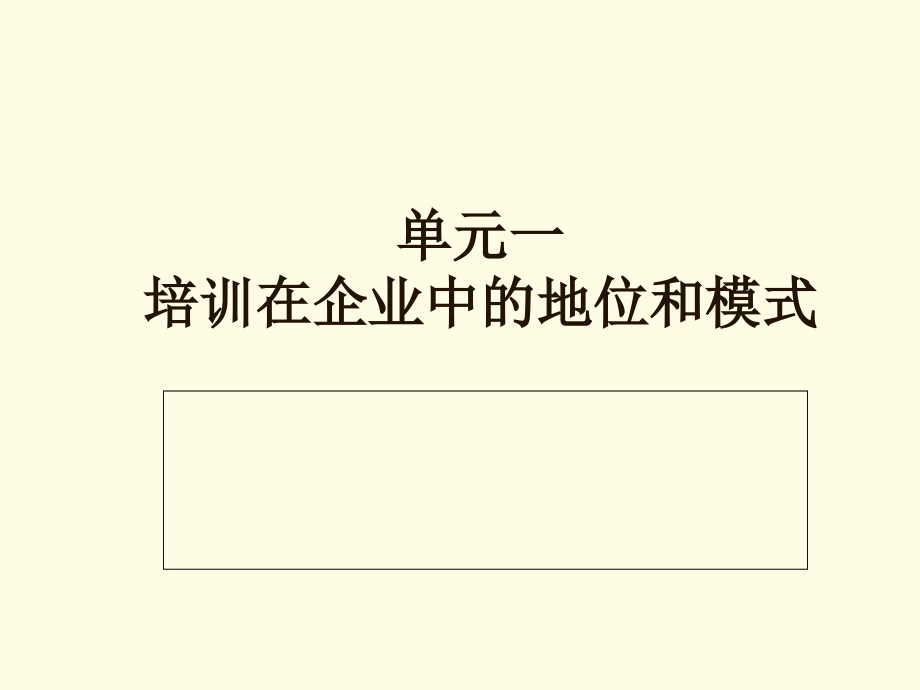 单元一
培训在企业中的地位和模式